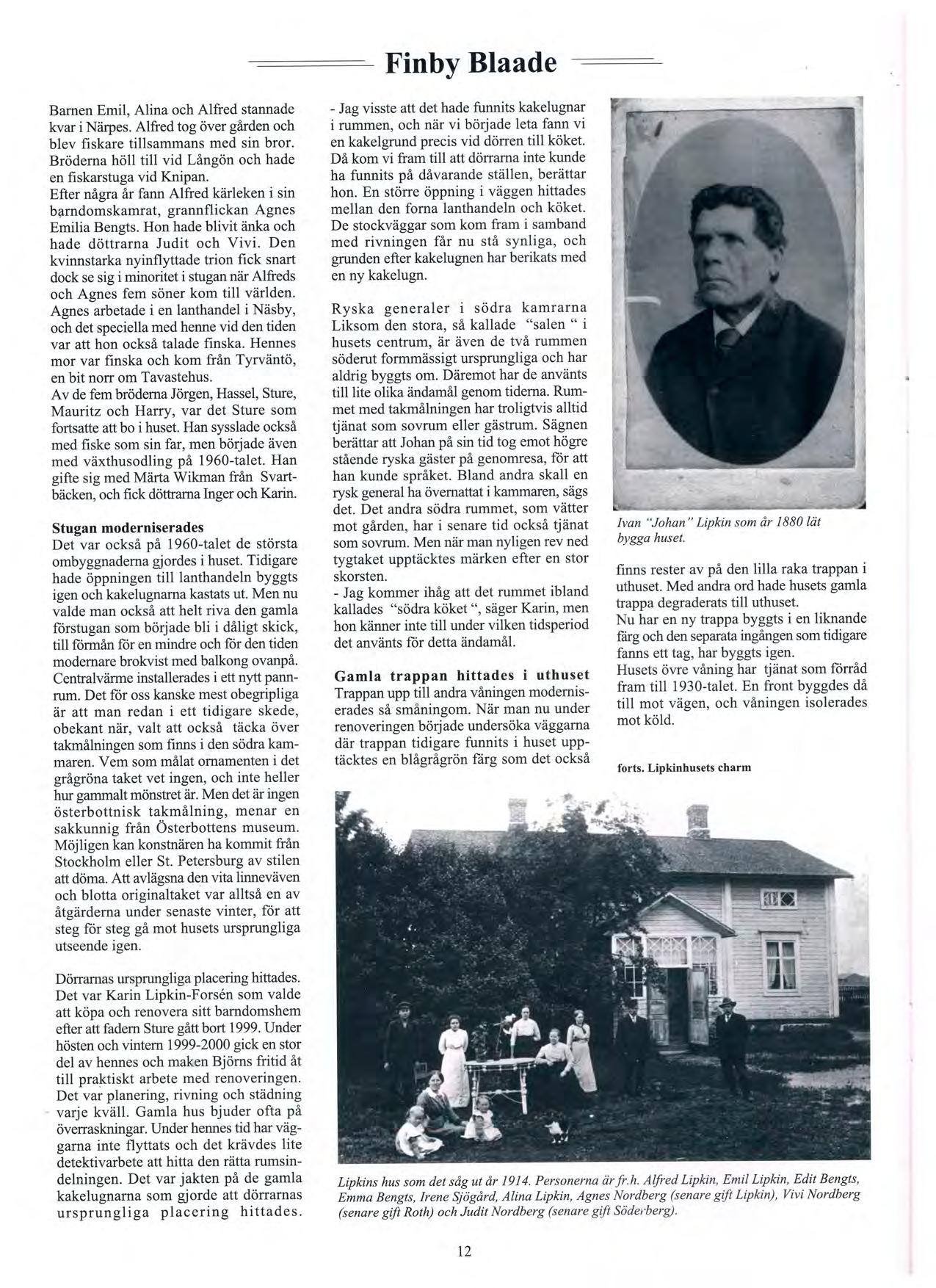 Finby Blaade

Barnen Emil, Alina och Alfred stannade kvar i Närpes. Alfred tog över gården och blev fiskare tillsammans med sin bror. Bröderna höll till vid Långön och hade en fiskarstuga vid Knipan.
Efter några år fann Alfred kärleken i sin barndomskamrat, grannflickan Agnes Emilia Bengts. Hon hade blivit änka och hade döttrarna Judit och Vivi. Den kvinnstarka nyinflyttade trion fick snart dock se sig i minoritet i stugan när Alfreds och Agnes fem söner kom till världen. Agnes arbetade i en lanthandel i Näsby, och det speciella med henne vid den tiden var att hon också talade finska. Hennes mor var finska och kom från Tyrväntö, en bit norr om Tavastehus.
Av de fem bröderna Jörgen, Hassel, Sture, Mauritz och Harry, var det Sture som fortsatte att bo i huset. Han sysslade också med fiske som sin far, men började även med växthusodling på 1960-talet. Han gifte sig med Märta Wikman från Svartbäcken, och fick döttrarna Inger och Karin.

Stugan moderniserades
Det var också på 1960-talet de största ombyggnaderna gjordes i huset. Tidigare hade öppningen till lanthandeln byggts igen och kakelugnarna kastats ut. Men nu valde man också att helt riva den gamla förstugan som började bli i dåligt skick, till förmån för en mindre och för den tiden modernare brokvist med balkong ovanpå. Centralvärme installerades i ett nytt pannrum. Det för oss kanske mest obegripliga är att man redan i ett tidigare skede, obekant när, valt att också täcka över takmålningen som finns i den södra kammaren. Vem som målat ornamenten i det grågröna taket vet ingen, och inte heller hur gammalt mönstret är. Men det är ingen österbottnisk takmålning, menar en sakkunnig från Österbottens museum. Möjligen kan konstnären ha kommit från Stockholm eller St. Petersburg av stilen att döma. Att avlägsna den vita linneväven och blotta originaltaket var alltså en av åtgärderna under senaste vinter, för att steg för steg gå mot husets ursprungliga utseende igen.

Dörrarnas ursprungliga placering hittades. Det var Karin Lipkin-Forsén som valde att köpa och renovera sitt barndomshem efter att fadern Sture gått bort 1999. Under hösten och vintern 1999-2000 gick en stor del av hennes och maken Björns fritid åt till praktiskt arbete med renoveringen. Det var planering, rivning och städning varje kväll. Gamla hus bjuder ofta på överraskningar. Under hennes tid har väggarna inte flyttats och det krävdes lite detektivarbete att hitta den rätta rumsindelningen. Det var jakten på de gamla kakelugnarna som gjorde att dörrarnas ursprungliga placering hittades.

- Jag visste att det hade funnits kakelugnar i rummen, och när vi började leta fann vi en kakelgrund precis vid dörren till köket. Då kom vi fram till att dörrarna inte kunde ha funnits på dåvarande ställen, berättar hon. En större öppning i väggen hittades mellan den forna lanthandeln och köket. De stockväggar som kom fram i samband med rivningen får nu stå synliga, och grunden efter kakelugnen har berikats med en ny kakelugn.

Ryska generaler i södra kamrarna
Liksom den stora, så kallade "salen " i husets centrum, är även de två rummen söderut formmässigt ursprungliga och har aldrig byggts om. Däremot har de använts till lite olika ändamål genom tiderna. Rummet med takmålningen har troligtvis alltid tjänat som sovrum eller gästrum. Sägnen berättar att Johan på sin tid tog emot högre stående ryska gäster på genomresa, för att han kunde språket. Bland andra skall en rysk general ha övernattat i kammaren, sägs det. Det andra södra rummet, som vätter mot gården, har i senare tid också tjänat som sovrum. Men när man nyligen rev ned tygtaket upptäcktes märken efter en stor skorsten.
- Jag kommer ihåg att det rummet ibland kallades "södra köket ", säger Karin, men hon känner inte till under vilken tidsperiod det använts för detta ändamål.

Gamla trappan hittades i uthuset
Trappan upp till andra våningen moderniserades så småningom. När man nu under renoveringen började undersöka väggarna där trappan tidigare funnits i huset upptäcktes en blågrågrön färg som det också

Ivan "Johan" Lipkin som år 1880 lät bygga huset.

finns rester av på den lilla raka trappan i uthuset. Med andra ord hade husets gamla trappa degraderats till uthuset.
Nu har en ny trappa byggts i en liknande färg och den separata ingången som tidigare fanns ett tag, har byggts igen.
Husets övre våning har tjänat som förråd fram till 1930-talet. En front byggdes då till mot vägen, och våningen isolerades mot köld.

forts. Lipkinhusets charm

Lipkins hus som det såg ut år 1914. Personerna är fr.h. Alfred Lipkin, Emil Lipkin, Edit Bengts, Emma Bengts, Irene Sjögård, Alina Lipkin, Agnes Nordberg (senare gift Lipkin), Vivi Nordberg (senare gift Roth) och Judit Nordberg (senare gift Söderberg).

12